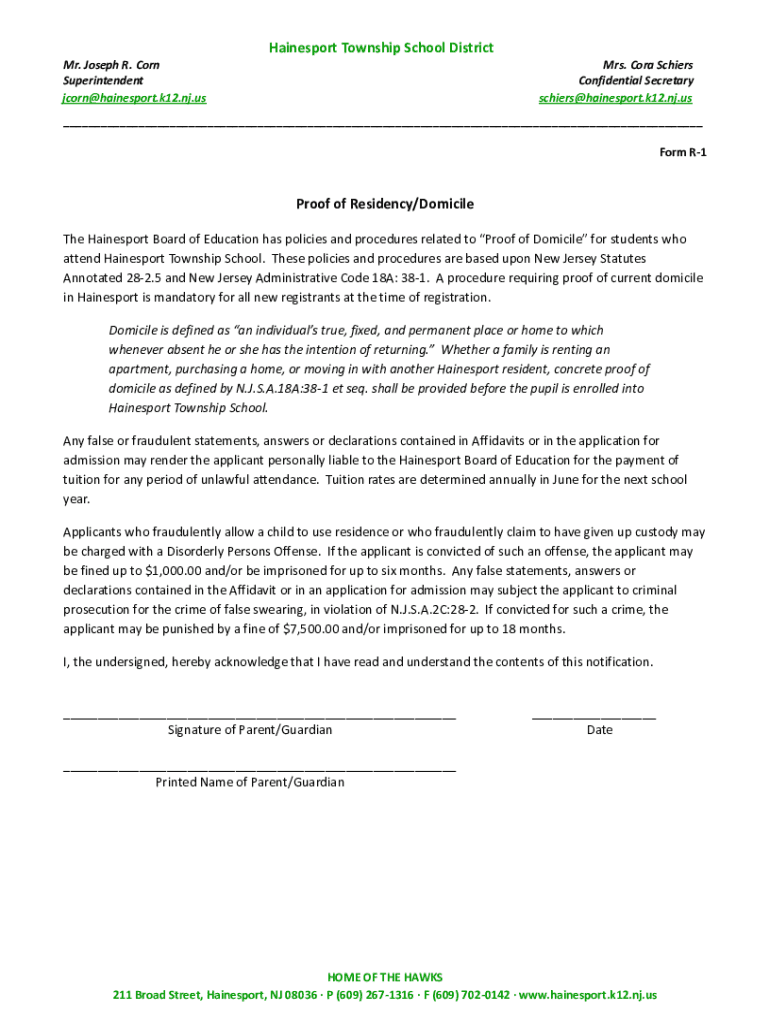 Hainesport Township School District

Mr. Joseph R. Corn
Superintendent
jcorn@hainesport.k12.nj.us

Mrs. Cora Schiers
Confidential Secretary
schiers@hainesport.k12.nj.us

Form R-1

Proof of Residency/Domicile

The Hainesport Board of Education has policies and procedures related to "Proof of Domicile" for students who attend Hainesport Township School. These policies and procedures are based upon New Jersey Statutes Annotated 28-2.5 and New Jersey Administrative Code 18A: 38-1. A procedure requiring proof of current domicile in Hainesport is mandatory for all new registrants at the time of registration.

Domicile is defined as "an individual's true, fixed, and permanent place or home to which whenever absent he or she has the intention of returning." Whether a family is renting an apartment, purchasing a home, or moving in with another Hainesport resident, concrete proof of domicile as defined by N.J.S.A.18A:38-1 et seq. shall be provided before the pupil is enrolled into Hainesport Township School.

Any false or fraudulent statements, answers or declarations contained in Affidavits or in the application for admission may render the applicant personally liable to the Hainesport Board of Education for the payment of tuition for any period of unlawful attendance. Tuition rates are determined annually in June for the next school year.

Applicants who fraudulently allow a child to use residence or who fraudulently claim to have given up custody may be charged with a Disorderly Persons Offense. If the applicant is convicted of such an offense, the applicant may be fined up to $1,000.00 and/or be imprisoned for up to six months. Any false statements, answers or declarations contained in the Affidavit or in an application for admission may subject the applicant to criminal prosecution for the crime of false swearing, in violation of N.J.S.A.2C:28-2. If convicted for such a crime, the applicant may be punished by a fine of $7,500.00 and/or imprisoned for up to 18 months.

I, the undersigned, hereby acknowledge that I have read and understand the contents of this notification.

Signature of Parent/Guardian

Date

Printed Name of Parent/Guardian

HOME OF THE HAWKS
211 Broad Street, Hainesport, NJ 08036 · P (609) 267-1316 · F (609) 702-0142 · www.hainesport.k12.nj.us